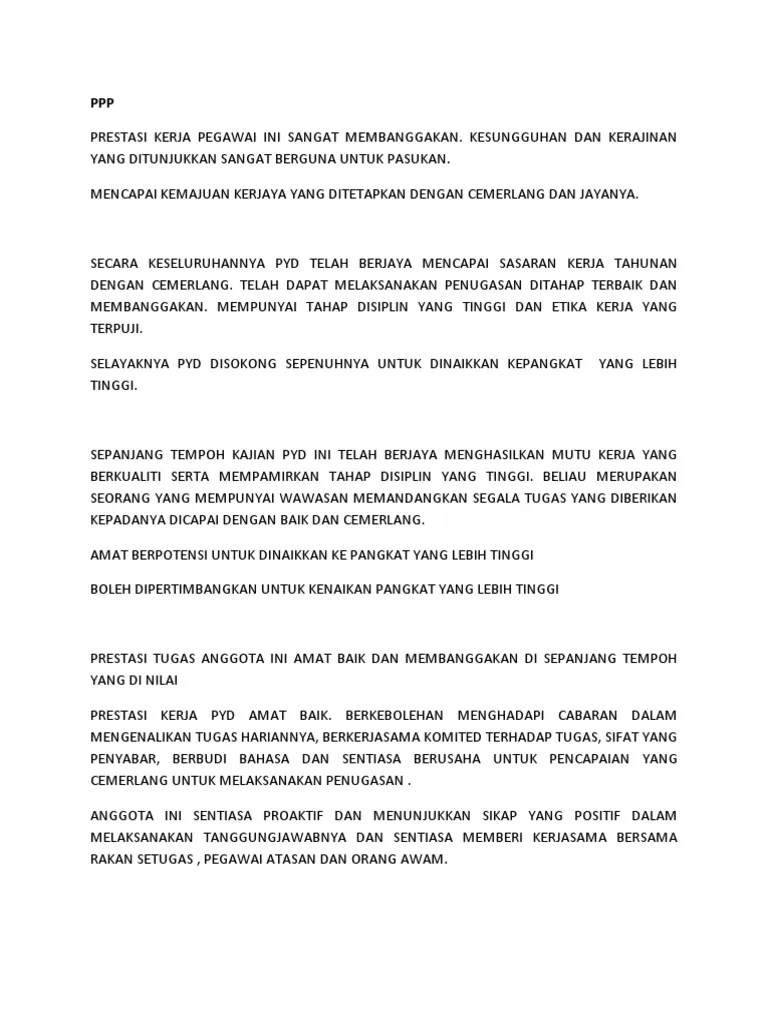 PPP

PRESTASI KERJA PEGAWAI INI SANGAT MEMBANGGAKAN. KESUNGGUHAN DAN KERAJINAN YANG DITUNJUKKAN SANGAT BERGUNA UNTUK PASUKAN.

MENCAPAI KEMAJUAN KERJAYA YANG DITETAPKAN DENGAN CEMERLANG DAN JAYANYA.

SECARA KESELURUHANNYA PYD TELAH BERJAYA MENCAPAI SASARAN KERJA TAHUNAN DENGAN CEMERLANG. TELAH DAPAT MELAKSANAKAN PENUGASAN DITAHAP TERBAIK DAN MEMBANGGAKAN. MEMPUNYAI TAHAP DISIPLIN YANG TINGGI DAN ETIKA KERJA YANG TERPUJI.

SELAYAKNYA PYD DISOKONG SEPENUHNYA UNTUK DINAIKKAN KEPANGKAT YANG LEBIH TINGGI.

SEPANJANG TEMPOH KAJIAN PYD INI TELAH BERJAYA MENGHASILKAN MUTU KERJA YANG BERKUALITI SERTA MEMPAMIRKAN TAHAP DISIPLIN YANG TINGGI. BELIAU MERUPAKAN SEORANG YANG MEMPUNYAI WAWASAN MEMANDANGKAN SEGALA TUGAS YANG DIBERIKAN KEPADANYA DICAPAI DENGAN BAIK DAN CEMERLANG.

AMAT BERPOTENSI UNTUK DINAIKKAN KE PANGKAT YANG LEBIH TINGGI

BOLEH DIPERTIMBANGKAN UNTUK KENAIKAN PANGKAT YANG LEBIH TINGGI

PRESTASI TUGAS ANGGOTA INI AMAT BAIK DAN MEMBANGGAKAN DI SEPANJANG TEMPOH YANG DI NILAI

PRESTASI KERJA PYD AMAT BAIK. BERKEBOLEHAN MENGHADAPI CABARAN DALAM MENGENALIKAN TUGAS HARIANNYA, BERKERJASAMA KOMITED TERHADAP TUGAS, SIFAT YANG PENYABAR, BERBUDI BAHASA DAN SENTIASA BERUSAHA UNTUK PENCAPAIAN YANG CEMERLANG UNTUK MELAKSANAKAN PENUGASAN .

ANGGOTA INI SENTIASA PROAKTIF DAN MENUNJUKKAN SIKAP YANG POSITIF DALAM MELAKSANAKAN TANGGUNGJAWABNYA DAN SENTIASA MEMBERI KERJASAMA BERSAMA RAKAN SETUGAS , PEGAWAI ATASAN DAN ORANG AWAM.